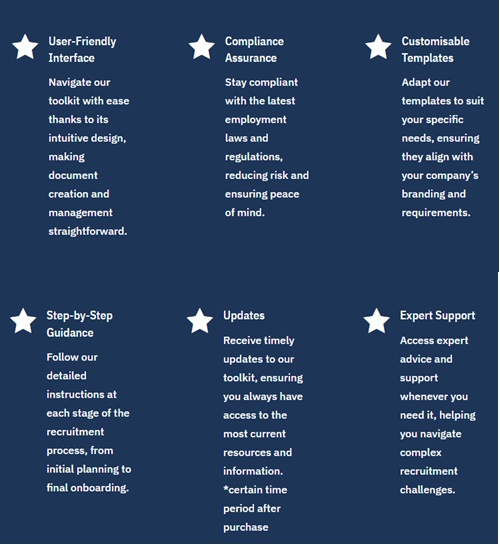 User-Friendly Interface

Navigate our toolkit with ease thanks to its intuitive design, making document creation and management straightforward.

Compliance Assurance

Stay compliant with the latest employment laws and regulations, reducing risk and ensuring peace of mind.

Customisable Templates

Adapt our templates to suit your specific needs, ensuring they align with your company's branding and requirements.

Step-by-Step Guidance

Follow our detailed instructions at each stage of the recruitment process, from initial planning to final onboarding.

Updates

Receive timely updates to our toolkit, ensuring you always have access to the most current resources and information. *certain time period after purchase

Expert Support

Access expert advice and support whenever you need it, helping you navigate complex recruitment challenges.